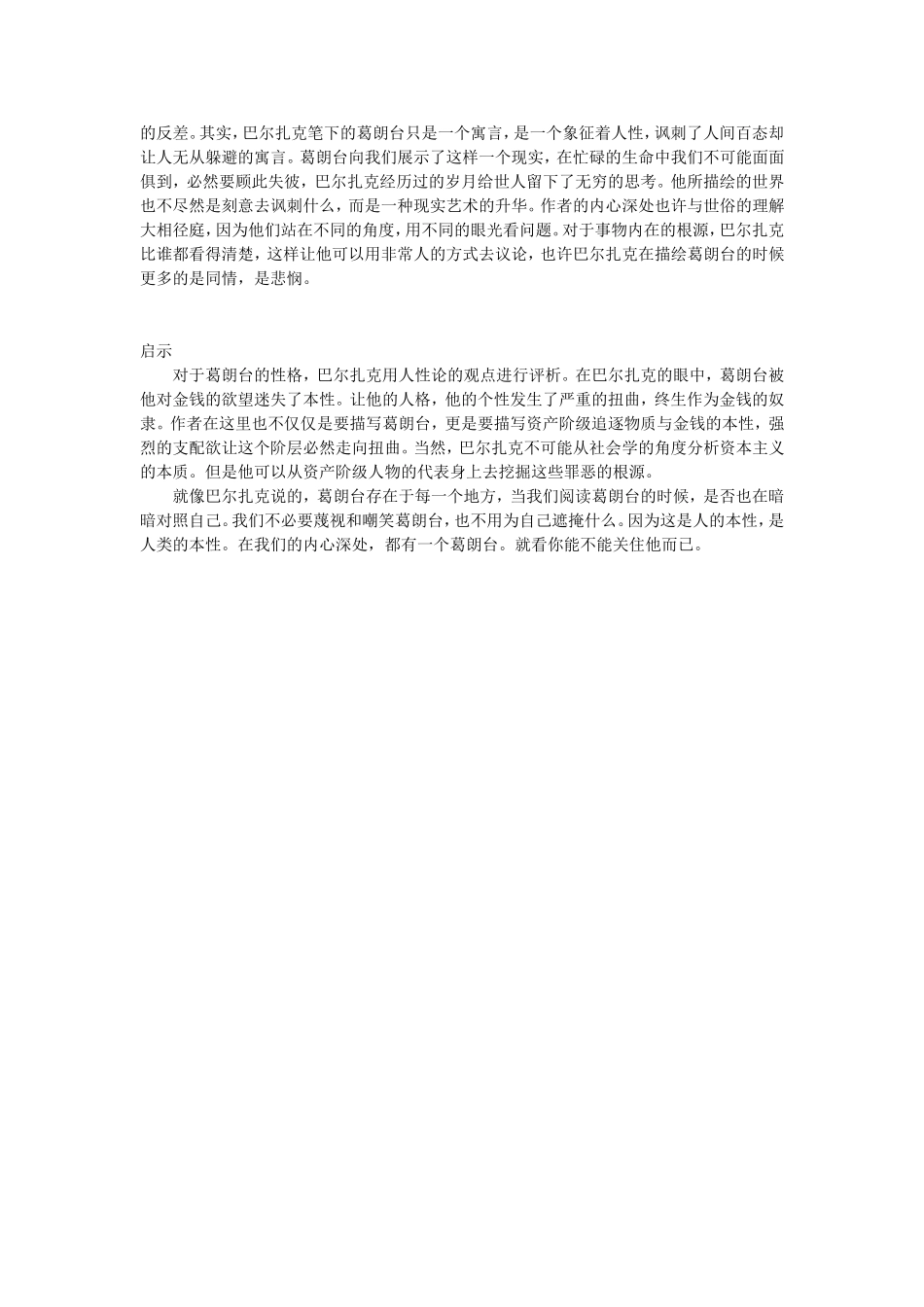 的反差。其实，巴尔扎克笔下的葛朗台只是一个寓言，是一个象征着人性，讽刺了人间百态却让人无从躲避的寓言。葛朗台向我们展示了这样一个现实，在忙碌的生命中我们不可能面面俱到，必然要顾此失彼，巴尔扎克经历过的岁月给世人留下了无穷的思考。他所描绘的世界也不尽然是刻意去讽刺什么，而是一种现实艺术的升华。作者的内心深处也许与世俗的理解大相径庭，因为他们站在不同的角度，用不同的眼光看问题。对于事物内在的根源，巴尔扎克比谁都看得清楚，这样让他可以用非常人的方式去议论，也许巴尔扎克在描绘葛朗台的时候更多的是同情，是悲悯。

启示

对于葛朗台的性格，巴尔扎克用人性论的观点进行评析。在巴尔扎克的眼中，葛朗台被他对金钱的欲望迷失了本性。让他的人格，他的个性发生了严重的扭曲，终生作为金钱的奴隶。作者在这里也不仅仅是要描写葛朗台，更是要描写资产阶级追逐物质与金钱的本性，强烈的支配欲让这个阶层必然走向扭曲。当然，巴尔扎克不可能从社会学的角度分析资本主义的本质。但是他可以从资产阶级人物的代表身上去挖掘这些罪恶的根源。

就像巴尔扎克说的，葛朗台存在于每一个地方，当我们阅读葛朗台的时候，是否也在暗暗对照自己。我们不必要蔑视和嘲笑葛朗台，也不用为自己遮掩什么。因为这是人的本性，是人类的本性。在我们的内心深处，都有一个葛朗台。就看你能不能关住他而已。